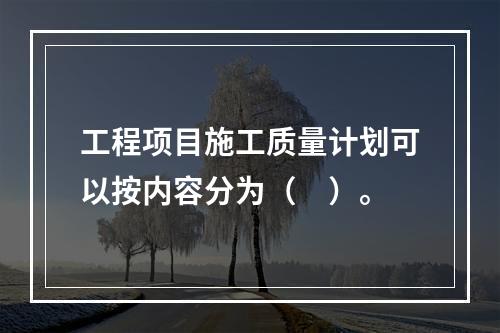 工程项目施工质量计划可以按内容分为（　）。